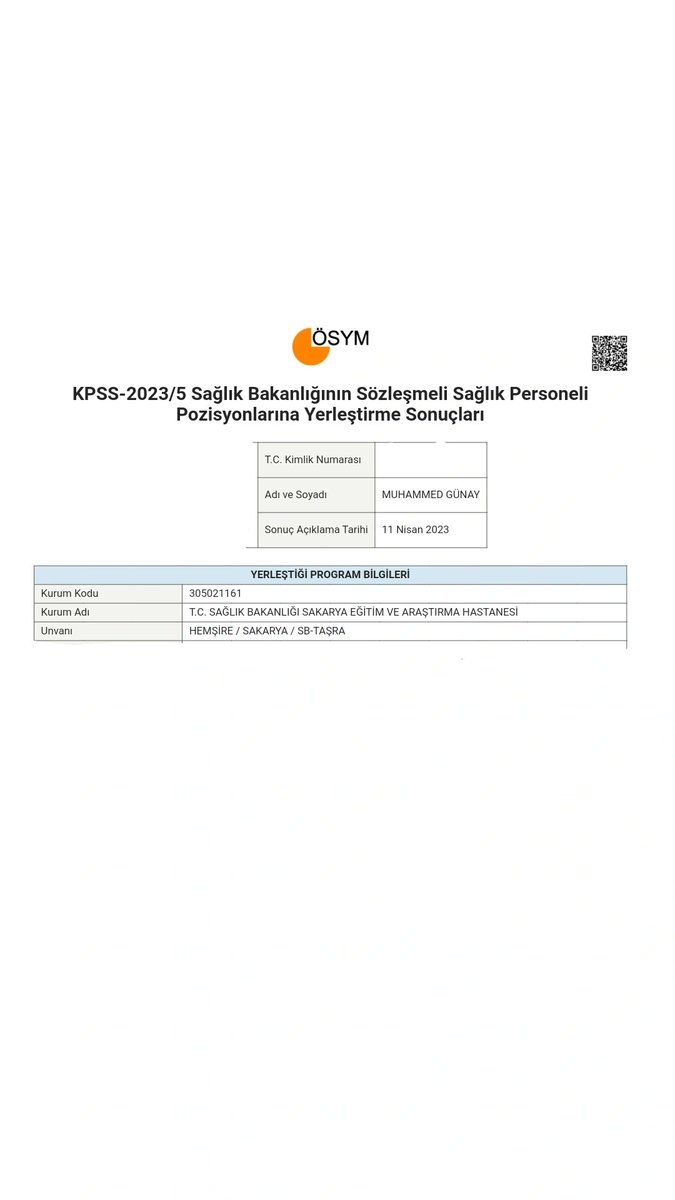 ÖSYM

KPSS-2023/5 Sağlık Bakanlığının Sözleşmeli Sağlık Personeli Pozisyonlarına Yerleştirme Sonuçları

| T.C. Kimlik Numarası | |
|---|---|
| Adı ve Soyadı | MUHAMMED GÜNAY |
| Sonuç Açıklama Tarihi | 11 Nisan 2023 |

| YERLEŞTİĞİ PROGRAM BİLGİLERİ | |
|---|---|
| Kurum Kodu | 305021161 |
| Kurum Adı | T.C. SAĞLIK BAKANLIĞI SAKARYA EĞİTİM VE ARAŞTIRMA HASTANESİ |
| Unvanı | HEMŞİRE / SAKARYA / SB-TAŞRA |